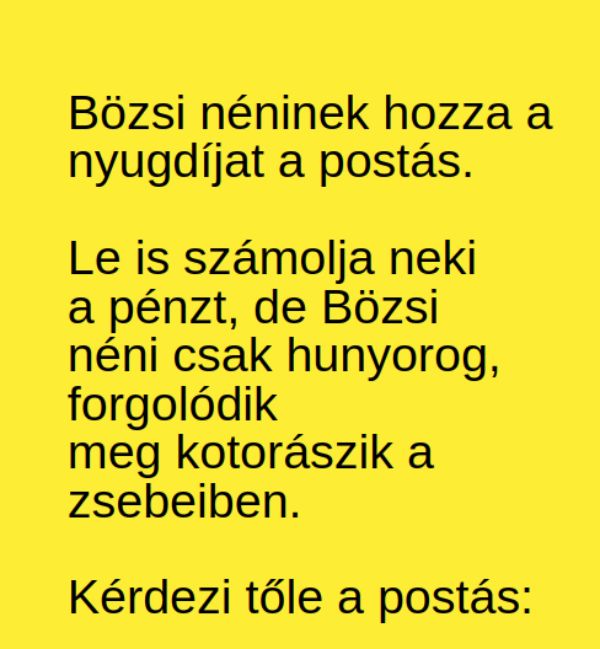 Bözsi néninek hozza a nyugdíjat a postás.

Le is számolja neki a pénzt, de Bözsi néni csak hunyorog, forgolódik meg kotorászik a zsebeiben.

Kérdezi tőle a postás: